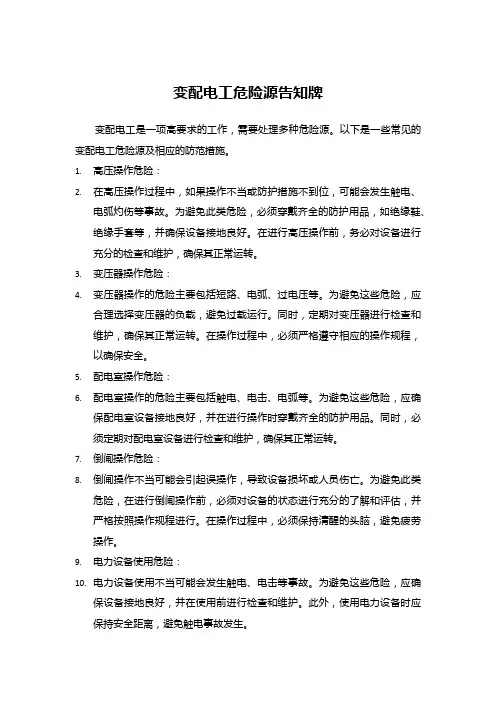 变配电工危险源告知牌

变配电工是一项高要求的工作，需要处理多种危险源。以下是一些常见的变配电工危险源及相应的防范措施。

1. 高压操作危险：

2. 在高压操作过程中，如果操作不当或防护措施不到位，可能会发生触电、电弧灼伤等事故。为避免此类危险，必须穿戴齐全的防护用品，如绝缘鞋、绝缘手套等，并确保设备接地良好。在进行高压操作前，务必对设备进行充分的检查和维护，确保其正常运转。

3. 变压器操作危险：

4. 变压器操作的危险主要包括短路、电弧、过电压等。为避免这些危险，应合理选择变压器的负载，避免过载运行。同时，定期对变压器进行检查和维护，确保其正常运转。在操作过程中，必须严格遵守相应的操作规程，以确保安全。

5. 配电室操作危险：

6. 配电室操作的危险主要包括触电、电击、电弧等。为避免这些危险，应确保配电室设备接地良好，并在进行操作时穿戴齐全的防护用品。同时，必须定期对配电室设备进行检查和维护，确保其正常运转。

7. 倒闸操作危险：

8. 倒闸操作不当可能会引起误操作，导致设备损坏或人员伤亡。为避免此类危险，在进行倒闸操作前，必须对设备的状态进行充分的了解和评估，并严格按照操作规程进行。在操作过程中，必须保持清醒的头脑，避免疲劳操作。

9. 电力设备使用危险：

10. 电力设备使用不当可能会发生触电、电击等事故。为避免这些危险，应确保设备接地良好，并在使用前进行检查和维护。此外，使用电力设备时应保持安全距离，避免触电事故发生。